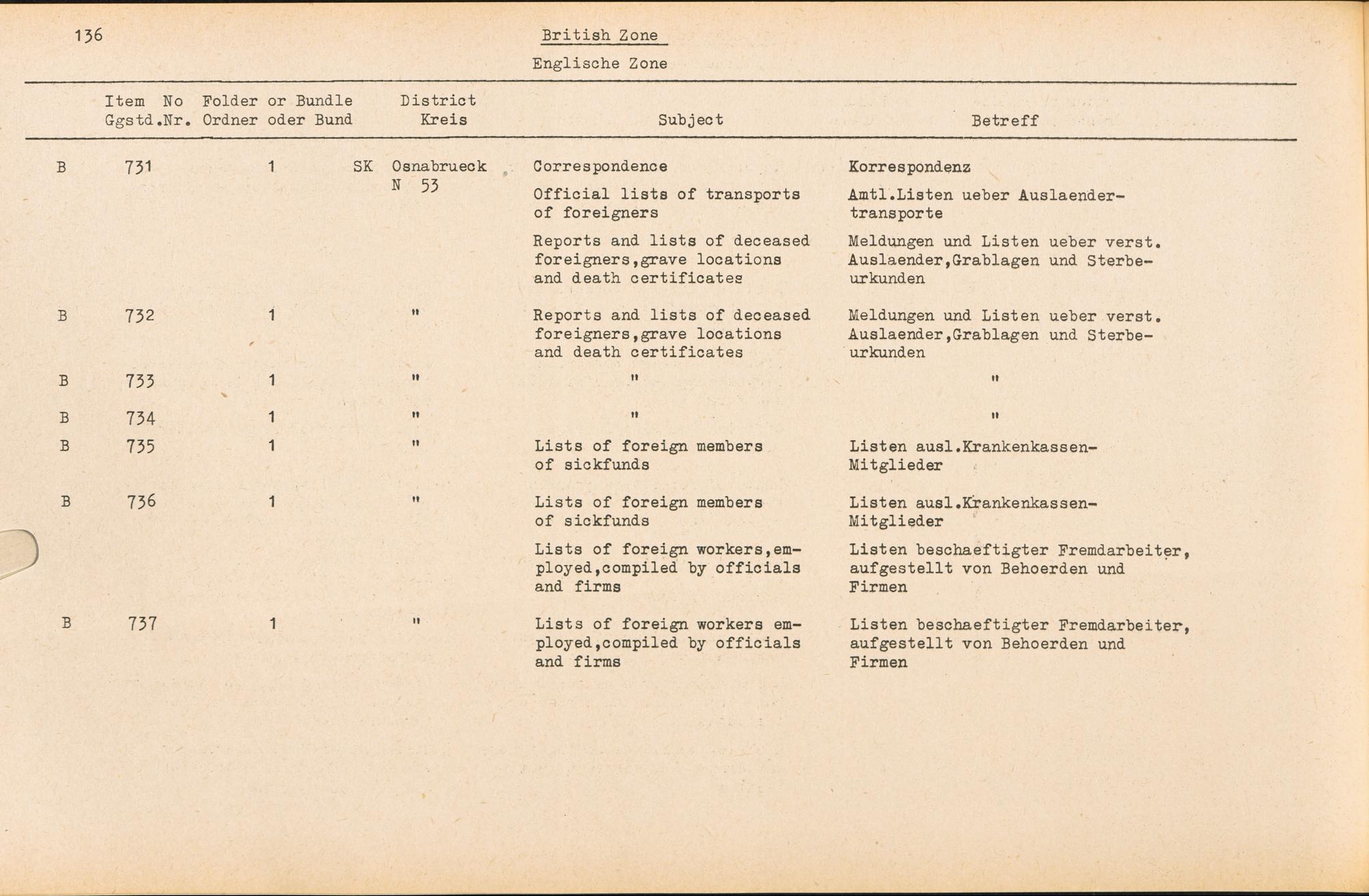 136

British Zone

Englische Zone

| | Item No Ggstd.Nr. | Folder or Bundle Ordner oder Bund | District Kreis | Subject | Betreff |
|---|---|---|---|---|---|
| B | 731 | 1 | SK Osnabrueck N 53 | Correspondence | Korrespondenz |
| | | | | Official lists of transports of foreigners | Amtl.Listen ueber Auslaendertransporte |
| | | | | Reports and lists of deceased foreigners,grave locations and death certificates | Meldungen und Listen ueber verst. Auslaender,Grablagen und Sterbeurkunden |
| B | 732 | 1 | " | Reports and lists of deceased foreigners,grave locations and death certificates | Meldungen und Listen ueber verst. Auslaender,Grablagen und Sterbeurkunden |
| B | 733 | 1 | " | " | " |
| B | 734 | 1 | " | " | " |
| B | 735 | 1 | " | Lists of foreign members of sickfunds | Listen ausl.Krankenkassen-Mitglieder |
| B | 736 | 1 | " | Lists of foreign members of sickfunds | Listen ausl.Krankenkassen-Mitglieder |
| | | | | Lists of foreign workers,employed,compiled by officials and firms | Listen beschaeftigter Fremdarbeiter, aufgestellt von Behoerden und Firmen |
| B | 737 | 1 | " | Lists of foreign workers employed,compiled by officials and firms | Listen beschaeftigter Fremdarbeiter, aufgestellt von Behoerden und Firmen |